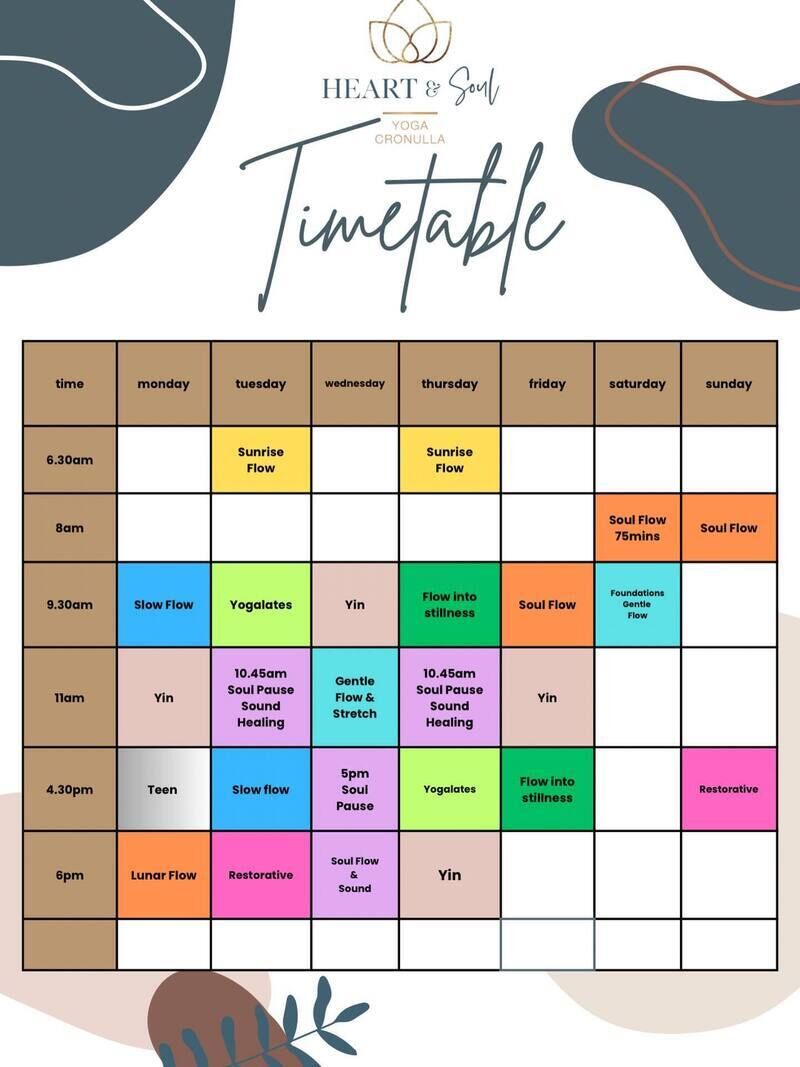 HEART & Soul
YOGA
CRONULLA

Timetable

| time | monday | tuesday | wednesday | thursday | friday | saturday | sunday |
|---|---|---|---|---|---|---|---|
| 6.30am | | Sunrise Flow | | Sunrise Flow | | | |
| 8am | | | | | | Soul Flow 75mins | Soul Flow |
| 9.30am | Slow Flow | Yogalates | Yin | Flow into stillness | Soul Flow | Foundations Gentle Flow | |
| 11am | Yin | 10.45am Soul Pause Sound Healing | Gentle Flow & Stretch | 10.45am Soul Pause Sound Healing | Yin | | |
| 4.30pm | Teen | Slow flow | 5pm Soul Pause | Yogalates | Flow into stillness | | Restorative |
| 6pm | Lunar Flow | Restorative | Soul Flow & Sound | Yin | | | |
| | | | | | | | |